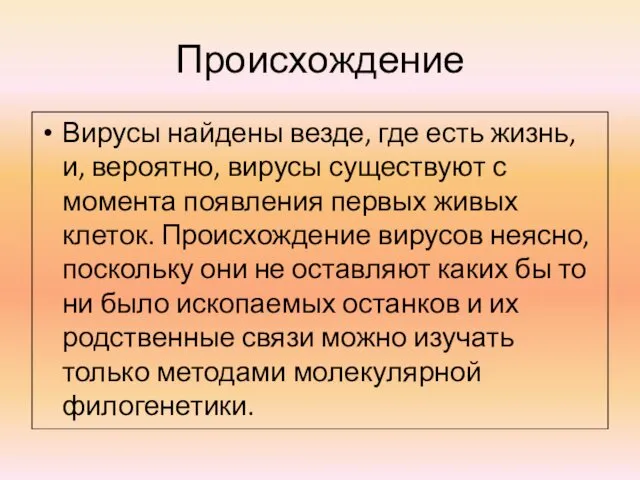 Происхождение

• Вирусы найдены везде, где есть жизнь, и, вероятно, вирусы существуют с момента появления первых живых клеток. Происхождение вирусов неясно, поскольку они не оставляют каких бы то ни было ископаемых останков и их родственные связи можно изучать только методами молекулярной филогенетики.